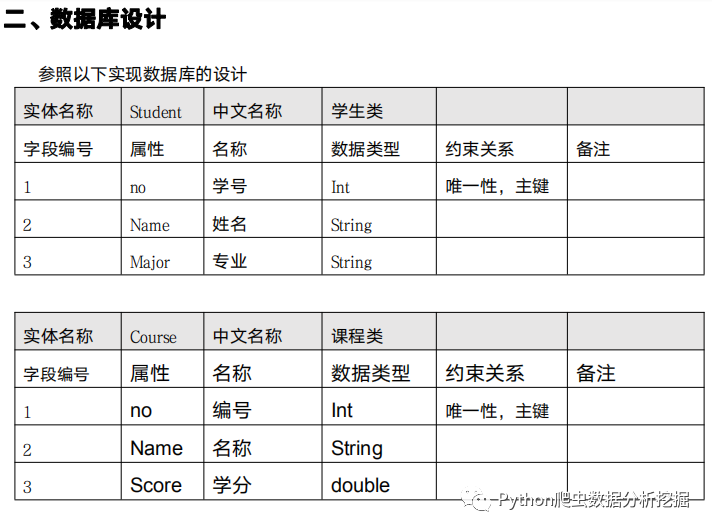 二、数据库设计

参照以下实现数据库的设计

| 实体名称 | Student | 中文名称 | 学生类 | | |
|---|---|---|---|---|---|
| 字段编号 | 属性 | 名称 | 数据类型 | 约束关系 | 备注 |
| 1 | no | 学号 | Int | 唯一性，主键 | |
| 2 | Name | 姓名 | String | | |
| 3 | Major | 专业 | String | | |

| 实体名称 | Course | 中文名称 | 课程类 | | |
|---|---|---|---|---|---|
| 字段编号 | 属性 | 名称 | 数据类型 | 约束关系 | 备注 |
| 1 | no | 编号 | Int | 唯一性，主键 | |
| 2 | Name | 名称 | String | | |
| 3 | Score | 学分 | double | | |

Python爬虫数据分析挖掘